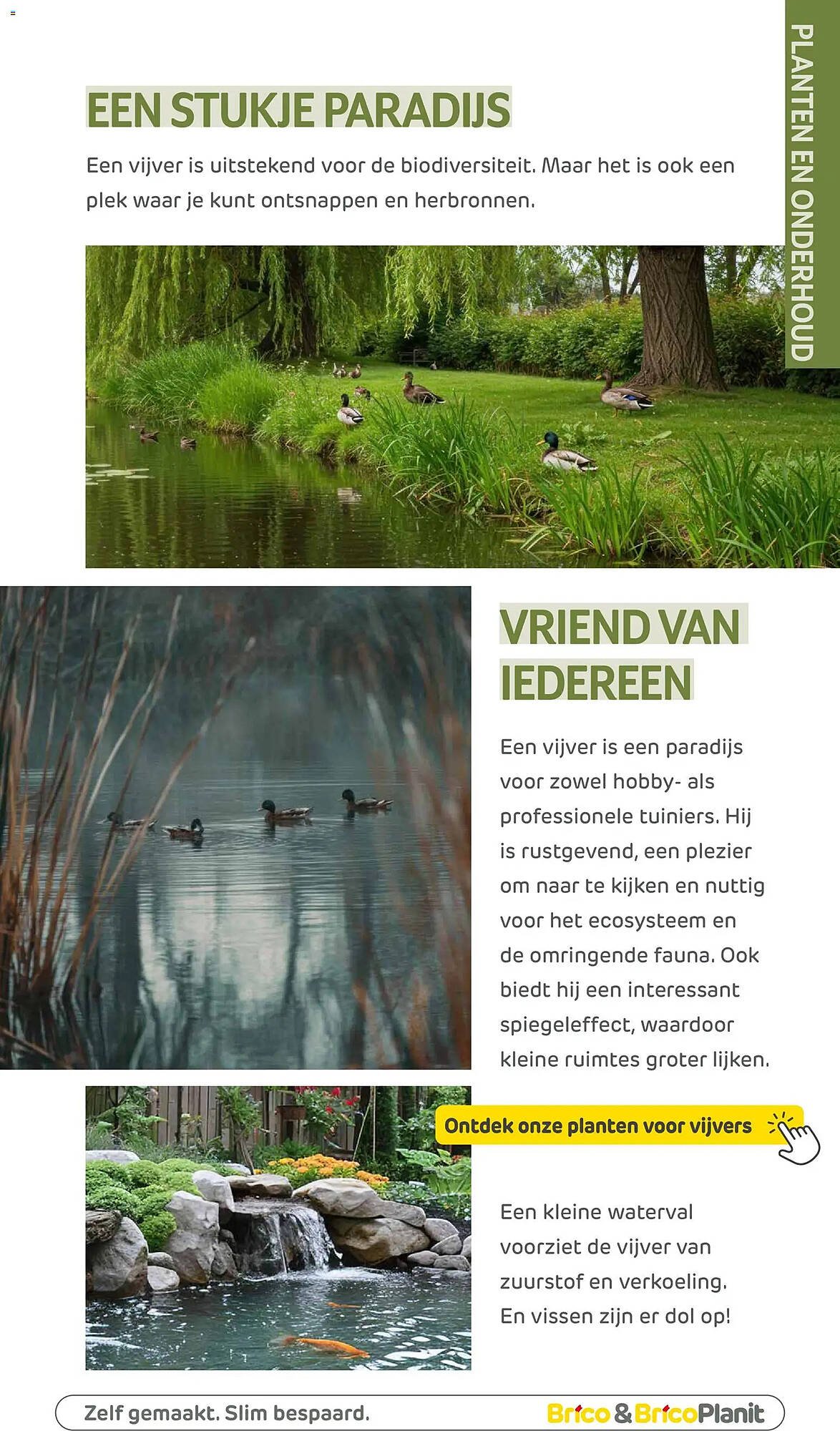 PLANTEN EN ONDERHOUD

EEN STUKJE PARADIJS

Een vijver is uitstekend voor de biodiversiteit. Maar het is ook een plek waar je kunt ontsnappen en herbronnen.

VRIEND VAN IEDEREEN

Een vijver is een paradijs voor zowel hobby- als professionele tuiniers. Hij is rustgevend, een plezier om naar te kijken en nuttig voor het ecosysteem en de omringende fauna. Ook biedt hij een interessant spiegeleffect, waardoor kleine ruimtes groter lijken.

Ontdek onze planten voor vijvers

Een kleine waterval voorziet de vijver van zuurstof en verkoeling. En vissen zijn er dol op!

Zelf gemaakt. Slim bespaard.

Brico & BricoPlanit